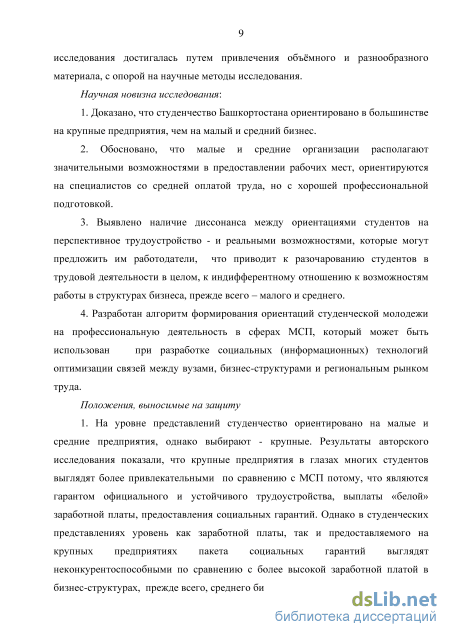 9

исследования достигалась путем привлечения объёмного и разнообразного материала, с опорой на научные методы исследования.

Научная новизна исследования:

1. Доказано, что студенчество Башкортостана ориентировано в большинстве на крупные предприятия, чем на малый и средний бизнес.

2. Обосновано, что малые и средние организации располагают значительными возможностями в предоставлении рабочих мест, ориентируются на специалистов со средней оплатой труда, но с хорошей профессиональной подготовкой.

3. Выявлено наличие диссонанса между ориентациями студентов на перспективное трудоустройство - и реальными возможностями, которые могут предложить им работодатели, что приводит к разочарованию студентов в трудовой деятельности в целом, к индифферентному отношению к возможностям работы в структурах бизнеса, прежде всего – малого и среднего.

4. Разработан алгоритм формирования ориентаций студенческой молодежи на профессиональную деятельность в сферах МСП, который может быть использован при разработке социальных (информационных) технологий оптимизации связей между вузами, бизнес-структурами и региональным рынком труда.

Положения, выносимые на защиту

1. На уровне представлений студенчество ориентировано на малые и средние предприятия, однако выбирают - крупные. Результаты авторского исследования показали, что крупные предприятия в глазах многих студентов выглядят более привлекательными по сравнению с МСП потому, что являются гарантом официального и устойчивого трудоустройства, выплаты «белой» заработной платы, предоставления социальных гарантий. Однако в студенческих представлениях уровень как заработной платы, так и предоставляемого на крупных предприятиях пакета социальных гарантий выглядят неконкурентоспособными по сравнению с более высокой заработной платой в бизнес-структурах, прежде всего, среднего би

dsLib.net
библиотека диссертаций